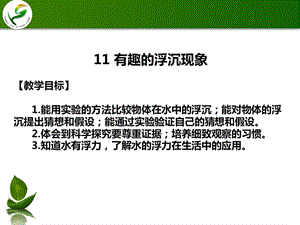 11 有趣的浮沉现象

【教学目标】

1.能用实验的方法比较物体在水中的浮沉；能对物体的浮沉提出猜想和假设；能通过实验验证自己的猜想和假设。
2.体会到科学探究要尊重证据；培养细致观察的习惯。
3.知道水有浮力，了解水的浮力在生活中的应用。